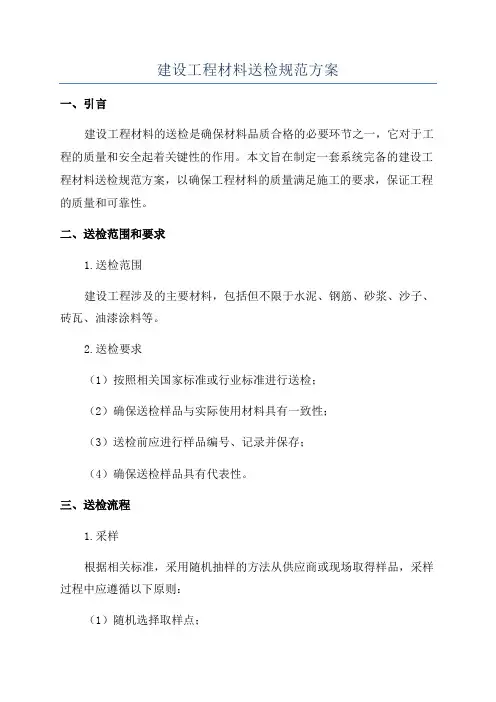 建设工程材料送检规范方案

一、引言

建设工程材料的送检是确保材料品质合格的必要环节之一，它对于工程的质量和安全起着关键性的作用。本文旨在制定一套系统完备的建设工程材料送检规范方案，以确保工程材料的质量满足施工的要求，保证工程的质量和可靠性。

二、送检范围和要求

1.送检范围

建设工程涉及的主要材料，包括但不限于水泥、钢筋、砂浆、沙子、砖瓦、油漆涂料等。

2.送检要求

（1）按照相关国家标准或行业标准进行送检；

（2）确保送检样品与实际使用材料具有一致性；

（3）送检前应进行样品编号、记录并保存；

（4）确保送检样品具有代表性。

三、送检流程

1.采样

根据相关标准，采用随机抽样的方法从供应商或现场取得样品，采样过程中应遵循以下原则：

（1）随机选择取样点；